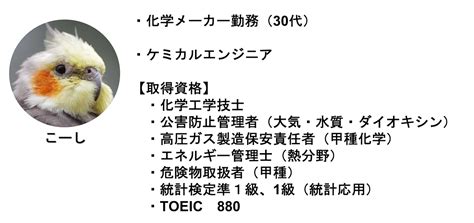 こーし

・化学メーカー勤務（30代）

・ケミカルエンジニア

【取得資格】
・化学工学技士
・公害防止管理者（大気・水質・ダイオキシン）
・高圧ガス製造保安責任者（甲種化学）
・エネルギー管理士（熱分野）
・危険物取扱者（甲種）
・統計検定準１級、1級（統計応用）
・TOEIC　880